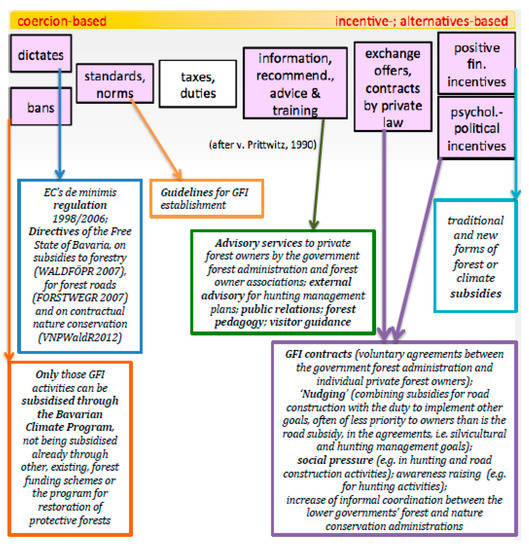 coercion-based

incentive-; alternatives-based

dictates

bans

standards, norms

taxes, duties

information, recommend., advice & training

exchange offers, contracts by private law

positive fin. incentives

psychol.-political incentives

(after v. Prittwitz, 1990)

EC's de minimis regulation 1998/2006; Directives of the Free State of Bavaria, on subsidies to forestry (WALDFÖPR 2007), for forest roads (FORSTWEGR 2007) and on contractual nature conservation (VNPWaldR2012)

Guidelines for GFI establishment

Advisory services to private forest owners by the government forest administration and forest owner associations; external advisory for hunting management plans; public relations; forest pedagogy; visitor guidance

traditional and new forms of forest or climate subsidies

Only those GFI activities can be subsidised through the Bavarian Climate Program, not being subsidised already through other, existing, forest funding schemes or the program for restoration of protective forests

GFI contracts (voluntary agreements between the government forest administration and individual private forest owners); 'Nudging' (combining subsidies for road construction with the duty to implement other goals, often of less priority to owners than is the road subsidy, in the agreements, i.e. silvicultural and hunting management goals); social pressure (e.g. in hunting and road construction activities); awareness raising (e.g. for hunting activities); increase of informal coordination between the lower governments' forest and nature conservation administrations